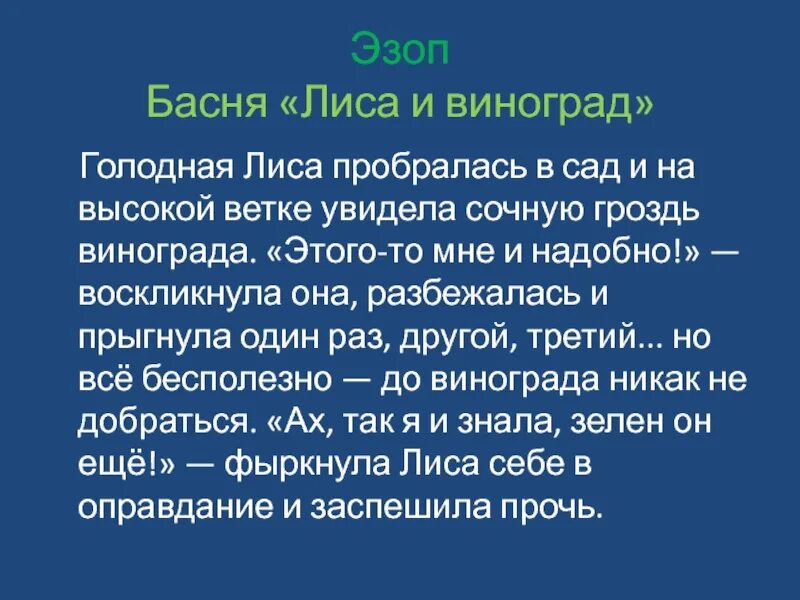 Эзоп
Басня «Лиса и виноград»

Голодная Лиса пробралась в сад и на высокой ветке увидела сочную гроздь винограда. «Этого-то мне и надобно!» — воскликнула она, разбежалась и прыгнула один раз, другой, третий... но всё бесполезно — до винограда никак не добраться. «Ах, так я и знала, зелен он ещё!» — фыркнула Лиса себе в оправдание и заспешила прочь.